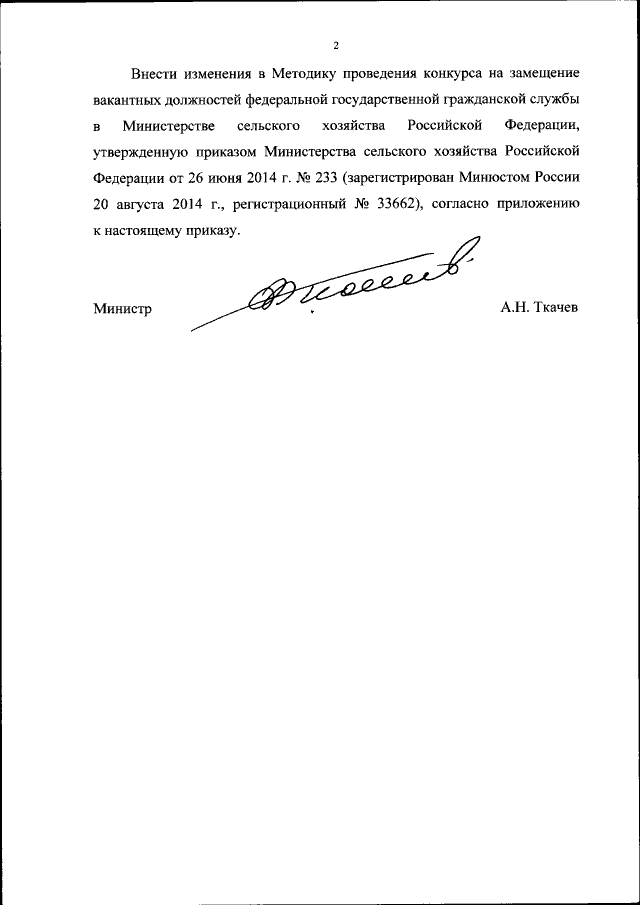 2

Внести изменения в Методику проведения конкурса на замещение вакантных должностей федеральной государственной гражданской службы в Министерстве сельского хозяйства Российской Федерации, утвержденную приказом Министерства сельского хозяйства Российской Федерации от 26 июня 2014 г. № 233 (зарегистрирован Минюстом России 20 августа 2014 г., регистрационный № 33662), согласно приложению к настоящему приказу.

Министр

А.Н. Ткачев